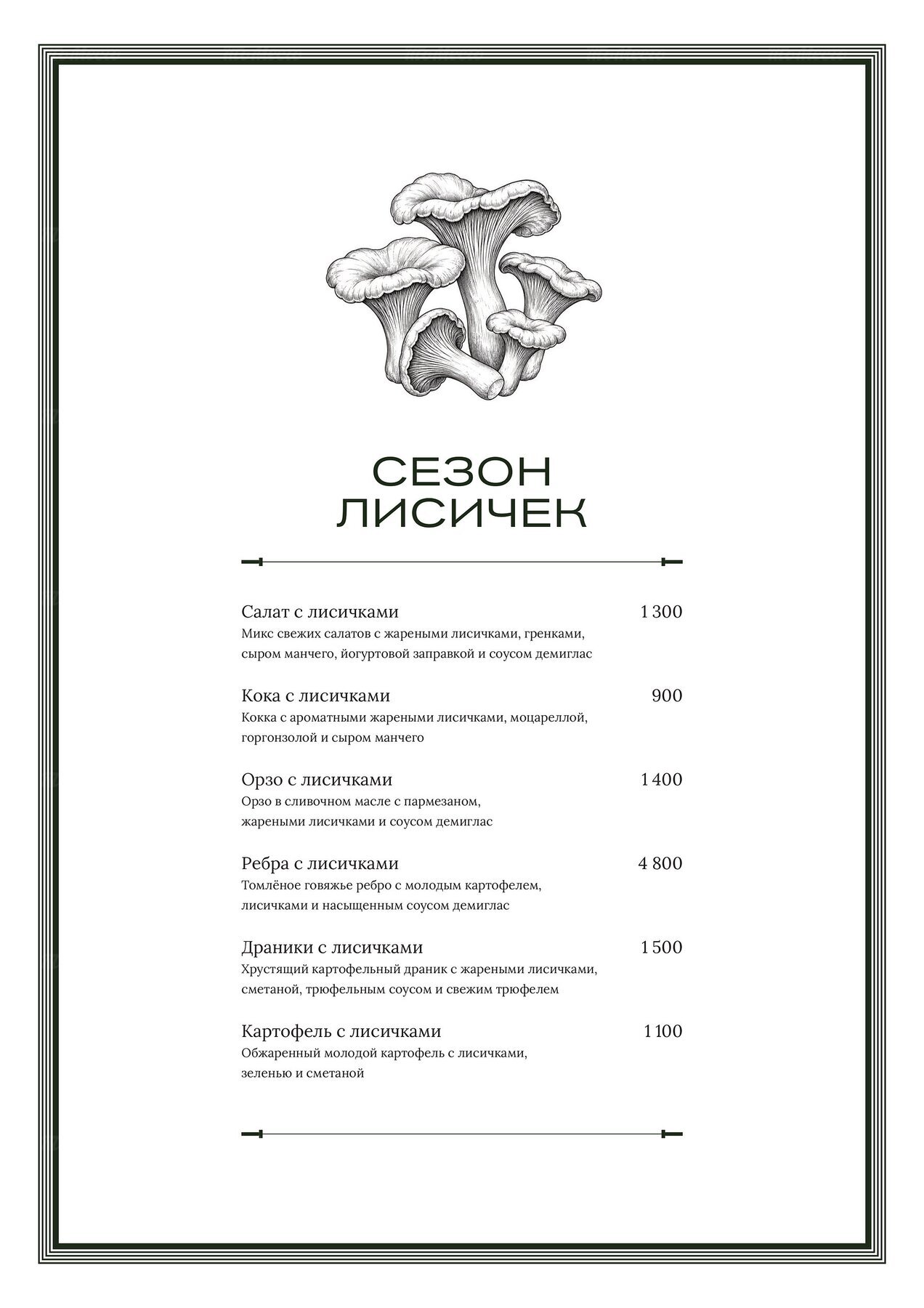 СЕЗОН
ЛИСИЧЕК

Салат с лисичками 1 300
Микс свежих салатов с жареными лисичками, гренками, сыром манчего, йогуртовой заправкой и соусом демиглас

Кока с лисичками 900
Кокка с ароматными жареными лисичками, моцареллой, горгонзолой и сыром манчего

Орзо с лисичками 1 400
Орзо в сливочном масле с пармезаном, жареными лисичками и соусом демиглас

Ребра с лисичками 4 800
Томлёное говяжье ребро с молодым картофелем, лисичками и насыщенным соусом демиглас

Драники с лисичками 1 500
Хрустящий картофельный драник с жареными лисичками, сметаной, трюфельным соусом и свежим трюфелем

Картофель с лисичками 1 100
Обжаренный молодой картофель с лисичками, зеленью и сметаной